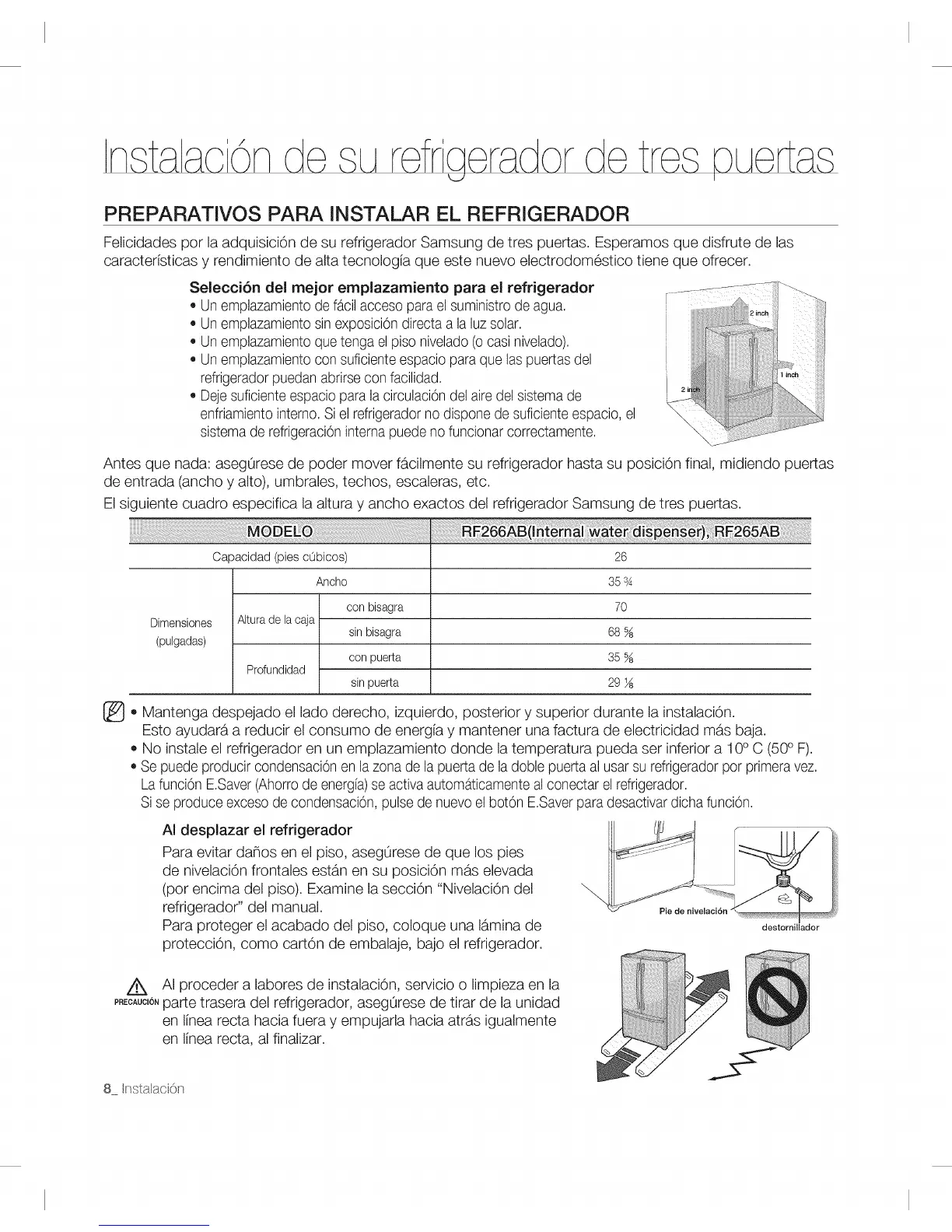 Instalación de su refrigerador de tres puertas

PREPARATIVOS PARA INSTALAR EL REFRIGERADOR

Felicidades por la adquisición de su refrigerador Samsung de tres puertas. Esperamos que disfrute de las características y rendimiento de alta tecnología que este nuevo electrodoméstico tiene que ofrecer.

Selección del mejor emplazamiento para el refrigerador
• Un emplazamiento de fácil acceso para el suministro de agua.
• Un emplazamiento sin exposición directa a la luz solar.
• Un emplazamiento que tenga el piso nivelado (o casi nivelado).
• Un emplazamiento con suficiente espacio para que las puertas del refrigerador puedan abrirse con facilidad.
• Deje suficiente espacio para la circulación del aire del sistema de enfriamiento interno. Si el refrigerador no dispone de suficiente espacio, el sistema de refrigeración interna puede no funcionar correctamente.

2 inch
1 inch
2 inch

Antes que nada: asegúrese de poder mover fácilmente su refrigerador hasta su posición final, midiendo puertas de entrada (ancho y alto), umbrales, techos, escaleras, etc.

El siguiente cuadro especifica la altura y ancho exactos del refrigerador Samsung de tres puertas.

| MODELO | | | RF266AB(Internal water dispenser), RF265AB |
|---|---|---|---|
| Capacidad (pies cúbicos) | | | 26 |
| Dimensiones (pulgadas) | Ancho | | 35 ¾ |
| | Altura de la caja | con bisagra | 70 |
| | | sin bisagra | 68 ⅝ |
| | Profundidad | con puerta | 35 ⅝ |
| | | sin puerta | 29 ⅛ |

• Mantenga despejado el lado derecho, izquierdo, posterior y superior durante la instalación. Esto ayudará a reducir el consumo de energía y mantener una factura de electricidad más baja.
• No instale el refrigerador en un emplazamiento donde la temperatura pueda ser inferior a 10° C (50° F).
• Se puede producir condensación en la zona de la puerta de la doble puerta al usar su refrigerador por primera vez. La función E.Saver (Ahorro de energía) se activa automáticamente al conectar el refrigerador. Si se produce exceso de condensación, pulse de nuevo el botón E.Saver para desactivar dicha función.

Al desplazar el refrigerador
Para evitar daños en el piso, asegúrese de que los pies de nivelación frontales están en su posición más elevada (por encima del piso). Examine la sección "Nivelación del refrigerador" del manual.
Para proteger el acabado del piso, coloque una lámina de protección, como cartón de embalaje, bajo el refrigerador.

Pie de nivelación
destornillador

PRECAUCIÓN Al proceder a labores de instalación, servicio o limpieza en la parte trasera del refrigerador, asegúrese de tirar de la unidad en línea recta hacia fuera y empujarla hacia atrás igualmente en línea recta, al finalizar.

8_ Instalación